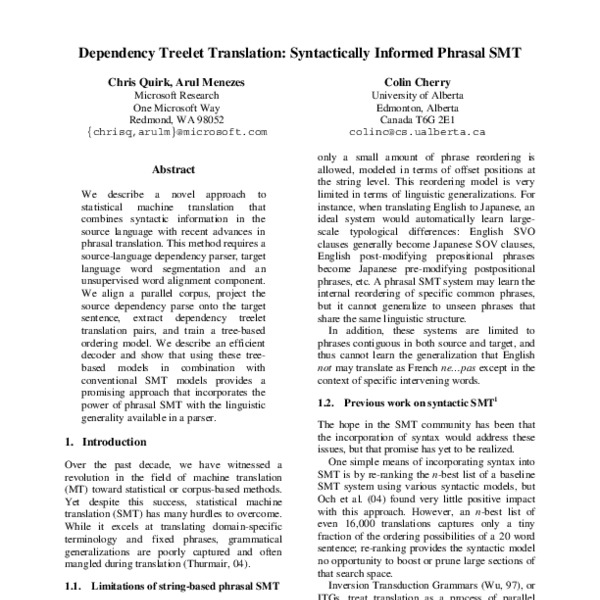 Dependency Treelet Translation: Syntactically Informed Phrasal SMT

Chris Quirk, Arul Menezes
Microsoft Research
One Microsoft Way
Redmond, WA 98052
{chrisq,arulm}@microsoft.com

Colin Cherry
University of Alberta
Edmonton, Alberta
Canada T6G 2E1
colinc@cs.ualberta.ca

Abstract

We describe a novel approach to statistical machine translation that combines syntactic information in the source language with recent advances in phrasal translation. This method requires a source-language dependency parser, target language word segmentation and an unsupervised word alignment component. We align a parallel corpus, project the source dependency parse onto the target sentence, extract dependency treelet translation pairs, and train a tree-based ordering model. We describe an efficient decoder and show that using these tree-based models in combination with conventional SMT models provides a promising approach that incorporates the power of phrasal SMT with the linguistic generality available in a parser.

1. Introduction

Over the past decade, we have witnessed a revolution in the field of machine translation (MT) toward statistical or corpus-based methods. Yet despite this success, statistical machine translation (SMT) has many hurdles to overcome. While it excels at translating domain-specific terminology and fixed phrases, grammatical generalizations are poorly captured and often mangled during translation (Thurmair, 04).

1.1. Limitations of string-based phrasal SMT

only a small amount of phrase reordering is allowed, modeled in terms of offset positions at the string level. This reordering model is very limited in terms of linguistic generalizations. For instance, when translating English to Japanese, an ideal system would automatically learn large-scale typological differences: English SVO clauses generally become Japanese SOV clauses, English post-modifying prepositional phrases become Japanese pre-modifying postpositional phrases, etc. A phrasal SMT system may learn the internal reordering of specific common phrases, but it cannot generalize to unseen phrases that share the same linguistic structure.

In addition, these systems are limited to phrases contiguous in both source and target, and thus cannot learn the generalization that English not may translate as French ne...pas except in the context of specific intervening words.

1.2. Previous work on syntactic SMT$^1$

The hope in the SMT community has been that the incorporation of syntax would address these issues, but that promise has yet to be realized.

One simple means of incorporating syntax into SMT is by re-ranking the n-best list of a baseline SMT system using various syntactic models, but Och et al. (04) found very little positive impact with this approach. However, an n-best list of even 16,000 translations captures only a tiny fraction of the ordering possibilities of a 20 word sentence; re-ranking provides the syntactic model no opportunity to boost or prune large sections of that search space.

Inversion Transduction Grammars (Wu, 97), or ITGs, treat translation as a process of parallel